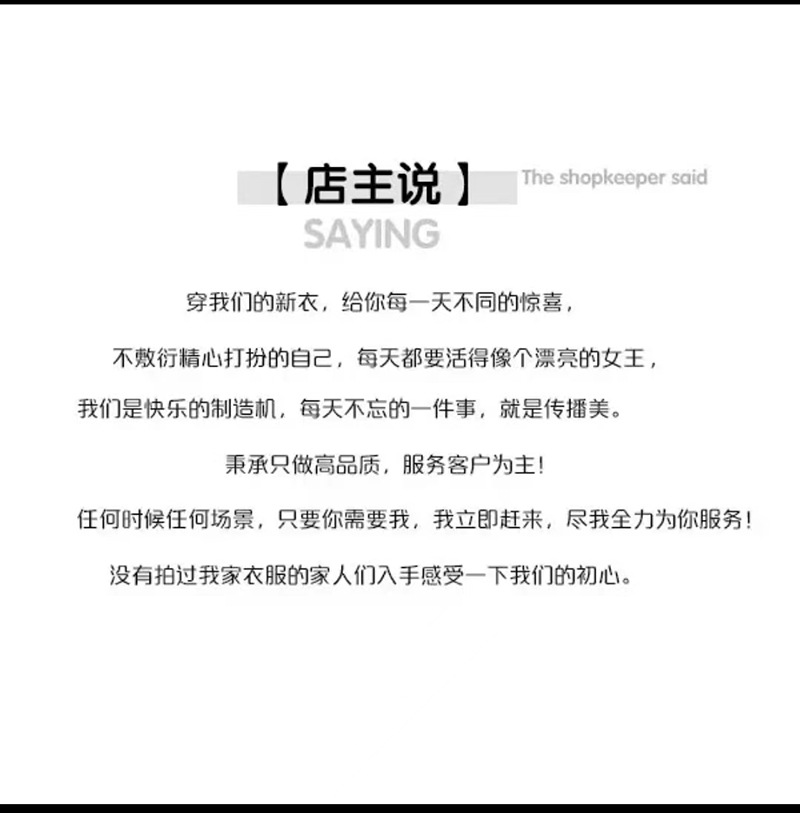 【店主说】 The shopkeeper said

SAYING

穿我们的新衣，给你每一天不同的惊喜，

不敷衍精心打扮的自己，每天都要活得像个漂亮的女王，

我们是快乐的制造机，每天不忘的一件事，就是传播美。

秉承只做高品质，服务客户为主！

任何时候任何场景，只要你需要我，我立即赶来，尽我全力为你服务！

没有拍过我家衣服的家人们入手感受一下我们的初心。